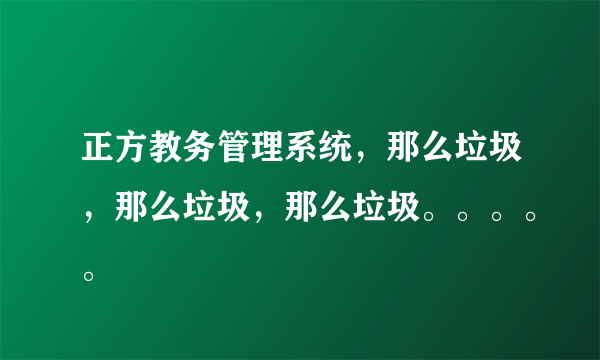 正方教务管理系统，那么垃圾，那么垃圾，那么垃圾。。。。。